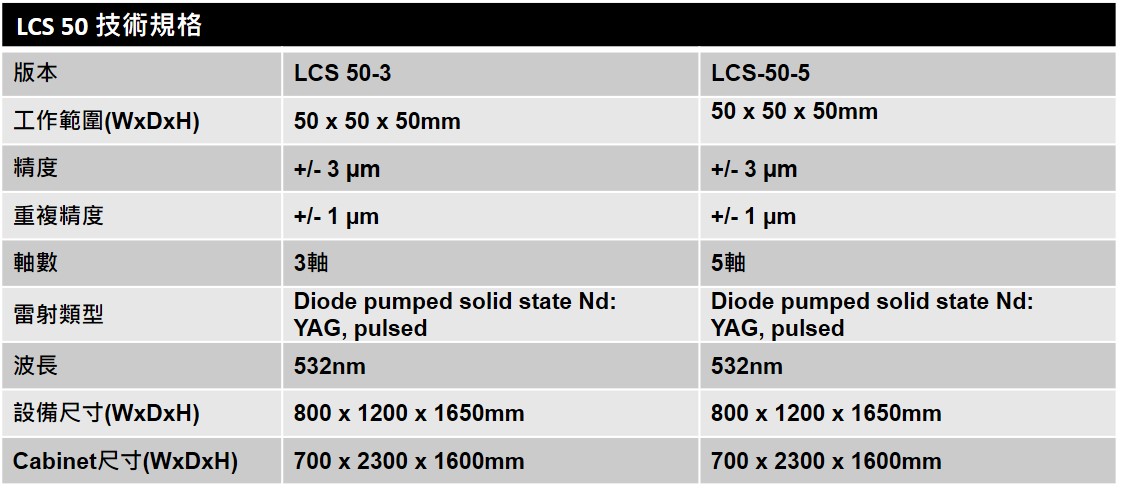 LCS 50 技術規格

| 版本 | LCS 50-3 | LCS-50-5 |
|---|---|---|
| 工作範圍(WxDxH) | 50 x 50 x 50mm | 50 x 50 x 50mm |
| 精度 | +/- 3 µm | +/- 3 µm |
| 重複精度 | +/- 1 µm | +/- 1 µm |
| 軸數 | 3軸 | 5軸 |
| 雷射類型 | Diode pumped solid state Nd: YAG, pulsed | Diode pumped solid state Nd: YAG, pulsed |
| 波長 | 532nm | 532nm |
| 設備尺寸(WxDxH) | 800 x 1200 x 1650mm | 800 x 1200 x 1650mm |
| Cabinet尺寸(WxDxH) | 700 x 2300 x 1600mm | 700 x 2300 x 1600mm |